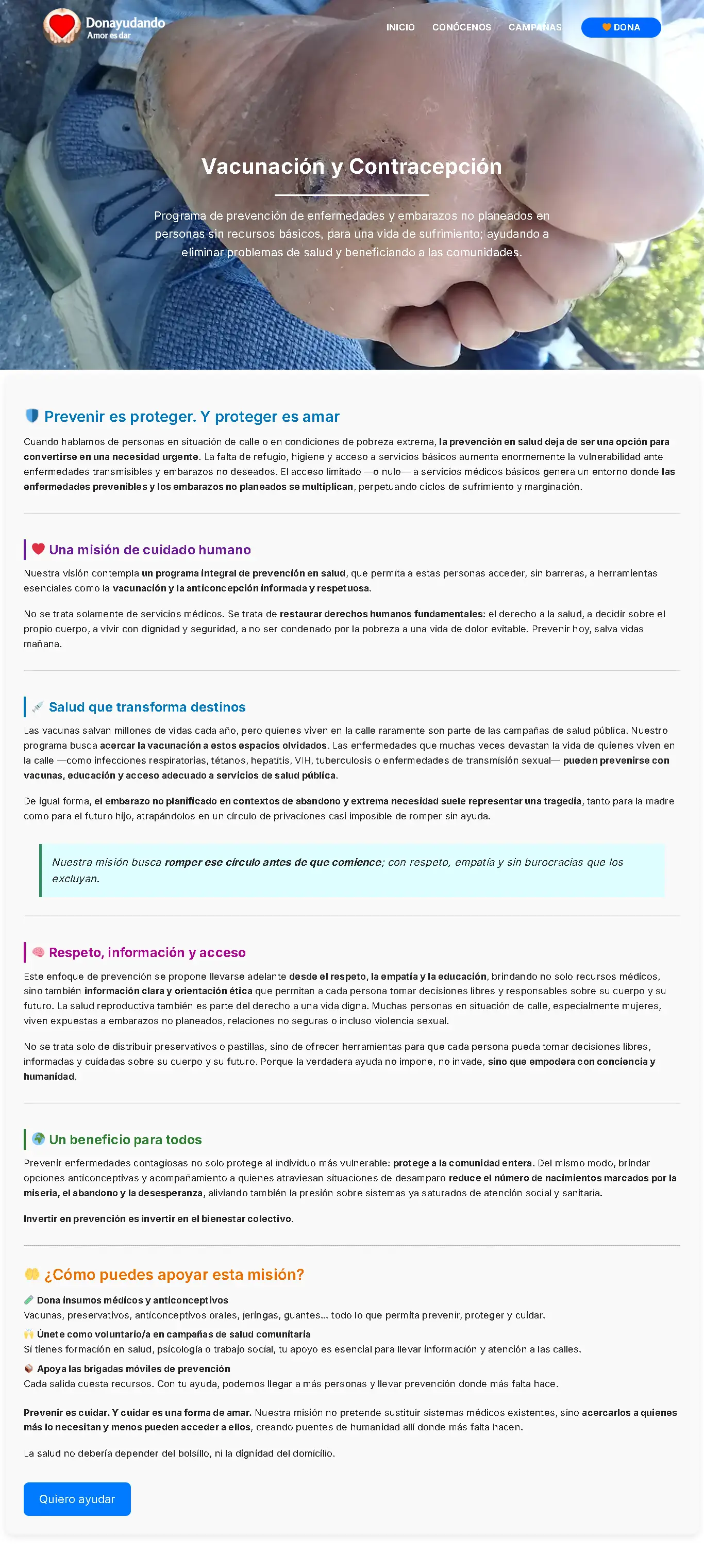 Donayudando
Amor es dar

INICIO CONÓCENOS CAMPAÑAS DONA

Vacunación y Contracepción

Programa de prevención de enfermedades y embarazos no planeados en personas sin recursos básicos, para una vida de sufrimiento; ayudando a eliminar problemas de salud y beneficiando a las comunidades.

Prevenir es proteger. Y proteger es amar

Cuando hablamos de personas en situación de calle o en condiciones de pobreza extrema, la prevención en salud deja de ser una opción para convertirse en una necesidad urgente. La falta de refugio, higiene y acceso a servicios básicos aumenta enormemente la vulnerabilidad ante enfermedades transmisibles y embarazos no deseados. El acceso limitado —o nulo— a servicios médicos básicos genera un entorno donde las enfermedades prevenibles y los embarazos no planeados se multiplican, perpetuando ciclos de sufrimiento y marginación.

Una misión de cuidado humano

Nuestra visión contempla un programa integral de prevención en salud, que permita a estas personas acceder, sin barreras, a herramientas esenciales como la vacunación y la anticoncepción informada y respetuosa.

No se trata solamente de servicios médicos. Se trata de restaurar derechos humanos fundamentales: el derecho a la salud, a decidir sobre el propio cuerpo, a vivir con dignidad y seguridad, a no ser condenado por la pobreza a una vida de dolor evitable. Prevenir hoy, salva vidas mañana.

Salud que transforma destinos

Las vacunas salvan millones de vidas cada año, pero quienes viven en la calle raramente son parte de las campañas de salud pública. Nuestro programa busca acercar la vacunación a estos espacios olvidados. Las enfermedades que muchas veces devastan la vida de quienes viven en la calle —como infecciones respiratorias, tétanos, hepatitis, VIH, tuberculosis o enfermedades de transmisión sexual— pueden prevenirse con vacunas, educación y acceso adecuado a servicios de salud pública.

De igual forma, el embarazo no planificado en contextos de abandono y extrema necesidad suele representar una tragedia, tanto para la madre como para el futuro hijo, atrapándolos en un círculo de privaciones casi imposible de romper sin ayuda.

Nuestra misión busca romper ese círculo antes de que comience; con respeto, empatía y sin burocracias que los excluyan.

Respeto, información y acceso

Este enfoque de prevención se propone llevarse adelante desde el respeto, la empatía y la educación, brindando no solo recursos médicos, sino también información clara y orientación ética que permitan a cada persona tomar decisiones libres y responsables sobre su cuerpo y su futuro. La salud reproductiva también es parte del derecho a una vida digna. Muchas personas en situación de calle, especialmente mujeres, viven expuestas a embarazos no planeados, relaciones no seguras o incluso violencia sexual.

No se trata solo de distribuir preservativos o pastillas, sino de ofrecer herramientas para que cada persona pueda tomar decisiones libres, informadas y cuidadas sobre su cuerpo y su futuro. Porque la verdadera ayuda no impone, no invade, sino que empodera con conciencia y humanidad.

Un beneficio para todos

Prevenir enfermedades contagiosas no solo protege al individuo más vulnerable: protege a la comunidad entera. Del mismo modo, brindar opciones anticonceptivas y acompañamiento a quienes atraviesan situaciones de desamparo reduce el número de nacimientos marcados por la miseria, el abandono y la desesperanza, aliviando también la presión sobre sistemas ya saturados de atención social y sanitaria.

Invertir en prevención es invertir en el bienestar colectivo.

¿Cómo puedes apoyar esta misión?

Dona insumos médicos y anticonceptivos
Vacunas, preservativos, anticonceptivos orales, jeringas, guantes... todo lo que permita prevenir, proteger y cuidar.

Únete como voluntario/a en campañas de salud comunitaria
Si tienes formación en salud, psicología o trabajo social, tu apoyo es esencial para llevar información y atención a las calles.

Apoya las brigadas móviles de prevención
Cada salida cuesta recursos. Con tu ayuda, podemos llegar a más personas y llevar prevención donde más falta hace.

Prevenir es cuidar. Y cuidar es una forma de amar. Nuestra misión no pretende sustituir sistemas médicos existentes, sino acercarlos a quienes más lo necesitan y menos pueden acceder a ellos, creando puentes de humanidad allí donde más falta hacen.

La salud no debería depender del bolsillo, ni la dignidad del domicilio.

Quiero ayudar